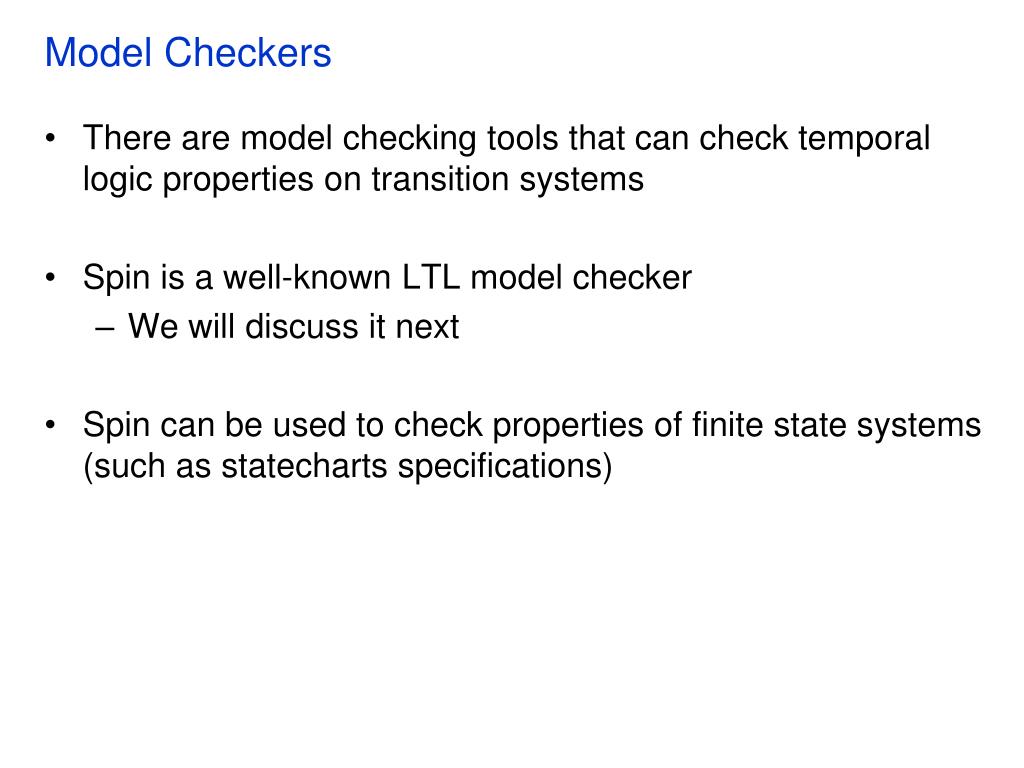 Model Checkers

• There are model checking tools that can check temporal logic properties on transition systems

• Spin is a well-known LTL model checker
  – We will discuss it next

• Spin can be used to check properties of finite state systems (such as statecharts specifications)